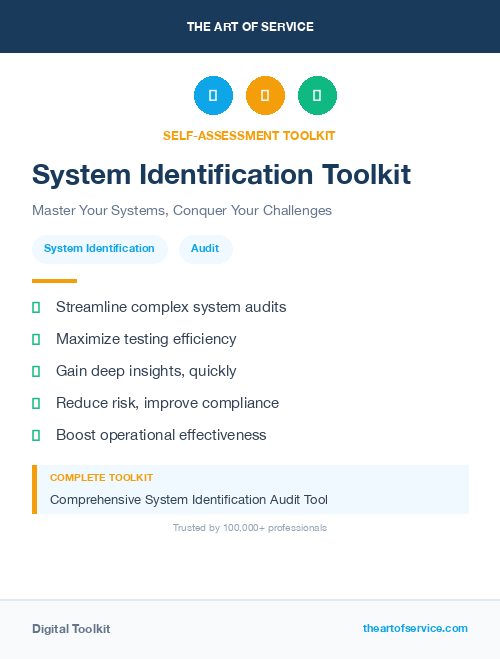 THE ART OF SERVICE

SELF-ASSESSMENT TOOLKIT

System Identification Toolkit

Master Your Systems, Conquer Your Challenges

System Identification

Audit

Streamline complex system audits

Maximize testing efficiency

Gain deep insights, quickly

Reduce risk, improve compliance

Boost operational effectiveness

COMPLETE TOOLKIT

Comprehensive System Identification Audit Tool

Trusted by 100,000+ professionals

Digital Toolkit

theartofservice.com